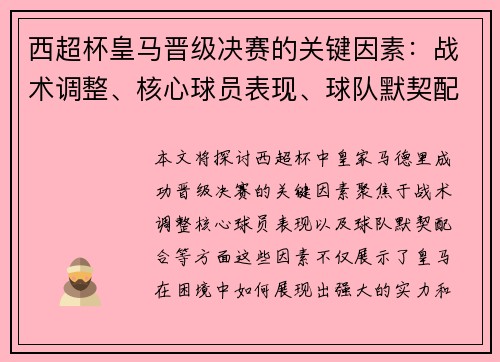 西超杯皇马晋级决赛的关键因素：战术调整、核心球员表现、球队默契配

本文将探讨西超杯中皇家马德里成功晋级决赛的关键因素聚焦于战术调整核心球员表现以及球队默契配合等方面这些因素不仅展示了皇马在困境中如何展现出强大的实力和